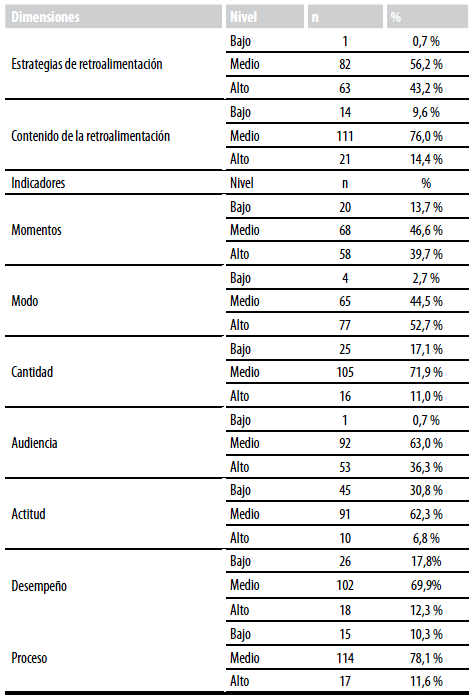 | Dimensiones | Nivel | n | % |
|---|---|---|---|
| Estrategias de retroalimentación | Bajo | 1 | 0,7 % |
| | Medio | 82 | 56,2 % |
| | Alto | 63 | 43,2 % |
| Contenido de la retroalimentación | Bajo | 14 | 9,6 % |
| | Medio | 111 | 76,0 % |
| | Alto | 21 | 14,4 % |
| Indicadores | Nivel | n | % |
| Momentos | Bajo | 20 | 13,7 % |
| | Medio | 68 | 46,6 % |
| | Alto | 58 | 39,7 % |
| Modo | Bajo | 4 | 2,7 % |
| | Medio | 65 | 44,5 % |
| | Alto | 77 | 52,7 % |
| Cantidad | Bajo | 25 | 17,1 % |
| | Medio | 105 | 71,9 % |
| | Alto | 16 | 11,0 % |
| Audiencia | Bajo | 1 | 0,7 % |
| | Medio | 92 | 63,0 % |
| | Alto | 53 | 36,3 % |
| Actitud | Bajo | 45 | 30,8 % |
| | Medio | 91 | 62,3 % |
| | Alto | 10 | 6,8 % |
| Desempeño | Bajo | 26 | 17,8% |
| | Medio | 102 | 69,9% |
| | Alto | 18 | 12,3 % |
| Proceso | Bajo | 15 | 10,3 % |
| | Medio | 114 | 78,1 % |
| | Alto | 17 | 11,6 % |